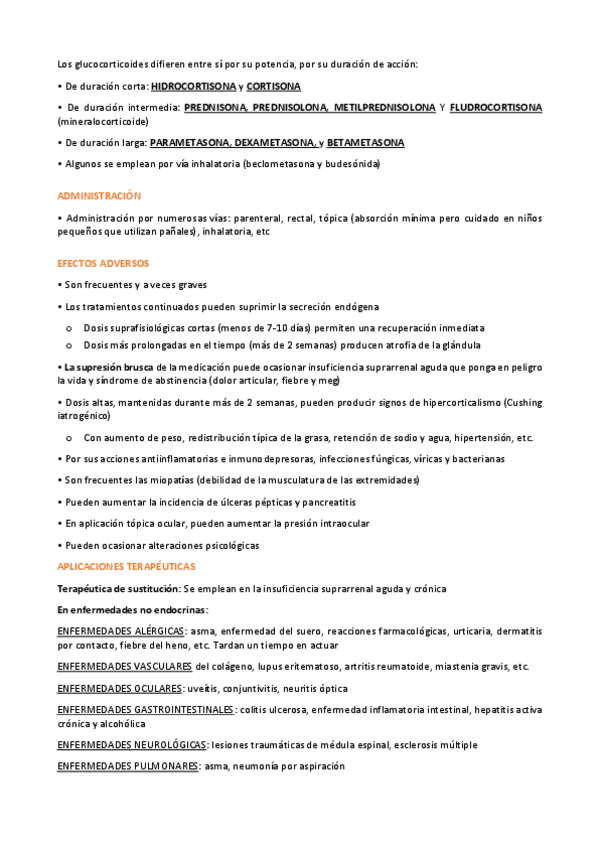 Los glucocorticoides difieren entre sí por su potencia, por su duración de acción:

• De duración corta: HIDROCORTISONA y CORTISONA

• De duración intermedia: PREDNISONA, PREDNISOLONA, METILPREDNISOLONA Y FLUDROCORTISONA (mineralocorticoide)

• De duración larga: PARAMETASONA, DEXAMETASONA, y BETAMETASONA

• Algunos se emplean por vía inhalatoria (beclometasona y budesónida)

ADMINISTRACIÓN

• Administración por numerosas vías: parenteral, rectal, tópica (absorción mínima pero cuidado en niños pequeños que utilizan pañales), inhalatoria, etc

EFECTOS ADVERSOS

• Son frecuentes y a veces graves

• Los tratamientos continuados pueden suprimir la secreción endógena

o Dosis suprafisiológicas cortas (menos de 7-10 días) permiten una recuperación inmediata

o Dosis más prolongadas en el tiempo (más de 2 semanas) producen atrofia de la glándula

• La supresión brusca de la medicación puede ocasionar insuficiencia suprarrenal aguda que ponga en peligro la vida y síndrome de abstinencia (dolor articular, fiebre y meg)

• Dosis altas, mantenidas durante más de 2 semanas, pueden producir signos de hipercorticalismo (Cushing iatrogénico)

o Con aumento de peso, redistribución típica de la grasa, retención de sodio y agua, hipertensión, etc.

• Por sus acciones antiinflamatorias e inmunodepresoras, infecciones fúngicas, víricas y bacterianas

• Son frecuentes las miopatías (debilidad de la musculatura de las extremidades)

• Pueden aumentar la incidencia de úlceras pépticas y pancreatitis

• En aplicación tópica ocular, pueden aumentar la presión intraocular

• Pueden ocasionar alteraciones psicológicas

APLICACIONES TERAPÉUTICAS

Terapéutica de sustitución: Se emplean en la insuficiencia suprarrenal aguda y crónica

En enfermedades no endocrinas:

ENFERMEDADES ALÉRGICAS: asma, enfermedad del suero, reacciones farmacológicas, urticaria, dermatitis por contacto, fiebre del heno, etc. Tardan un tiempo en actuar

ENFERMEDADES VASCULARES del colágeno, lupus eritematoso, artritis reumatoide, miastenia gravis, etc.

ENFERMEDADES OCULARES: uveítis, conjuntivitis, neuritis óptica

ENFERMEDADES GASTROINTESTINALES: colitis ulcerosa, enfermedad inflamatoria intestinal, hepatitis activa crónica y alcohólica

ENFERMEDADES NEUROLÓGICAS: lesiones traumáticas de médula espinal, esclerosis múltiple

ENFERMEDADES PULMONARES: asma, neumonía por aspiración